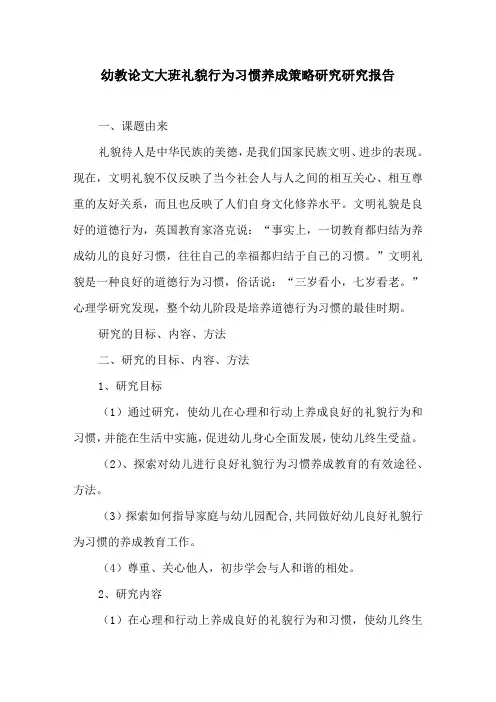 幼教论文大班礼貌行为习惯养成策略研究研究报告

一、课题由来

礼貌待人是中华民族的美德，是我们国家民族文明、进步的表现。现在，文明礼貌不仅反映了当今社会人与人之间的相互关心、相互尊重的友好关系，而且也反映了人们自身文化修养水平。文明礼貌是良好的道德行为，英国教育家洛克说：“事实上，一切教育都归结为养成幼儿的良好习惯，往往自己的幸福都归结于自己的习惯。”文明礼貌是一种良好的道德行为习惯，俗话说：“三岁看小，七岁看老。”心理学研究发现，整个幼儿阶段是培养道德行为习惯的最佳时期。

研究的目标、内容、方法

二、研究的目标、内容、方法

1、研究目标

（1）通过研究，使幼儿在心理和行动上养成良好的礼貌行为和习惯，并能在生活中实施，促进幼儿身心全面发展，使幼儿终生受益。

（2）、探索对幼儿进行良好礼貌行为习惯养成教育的有效途径、方法。

（3）探索如何指导家庭与幼儿园配合，共同做好幼儿良好礼貌行为习惯的养成教育工作。

（4）尊重、关心他人，初步学会与人和谐的相处。

2、研究内容

（1）在心理和行动上养成良好的礼貌行为和习惯，使幼儿终生